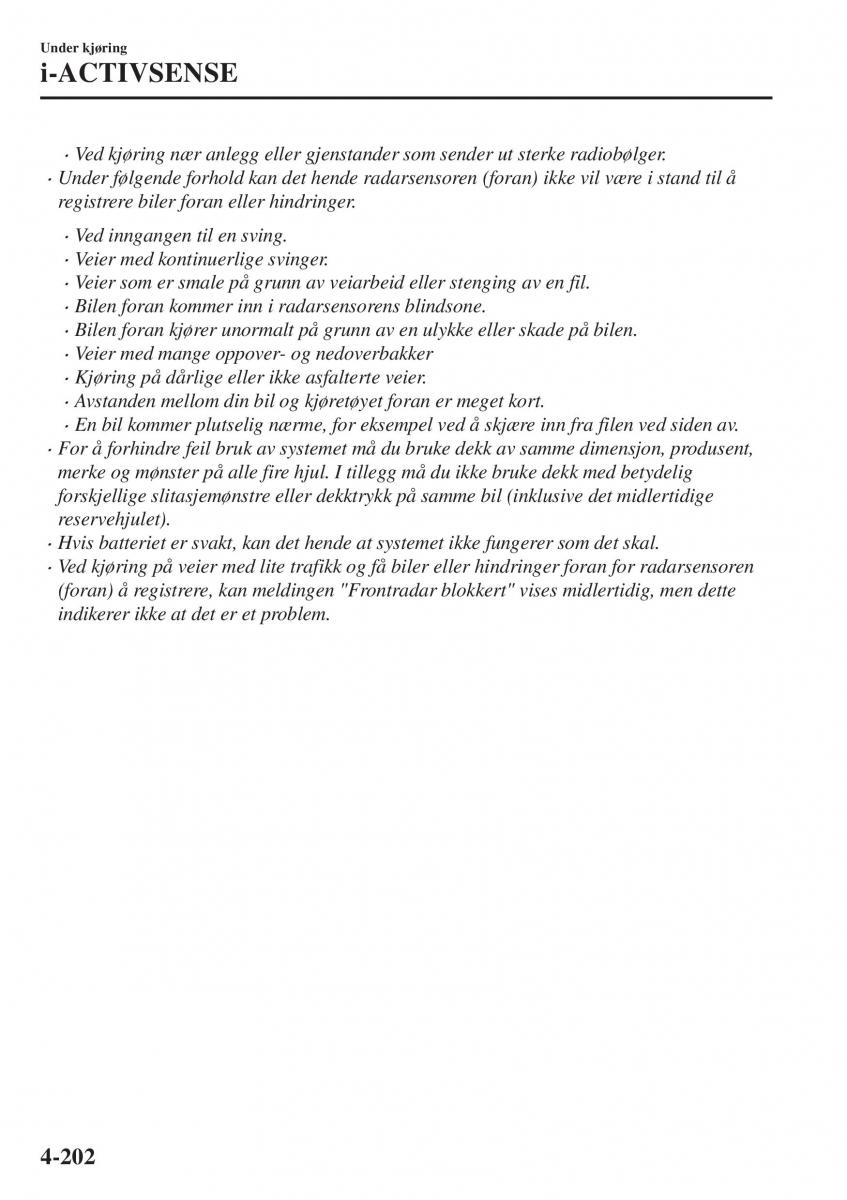 Under kjøring
i-ACTIVSENSE

· Ved kjøring nær anlegg eller gjenstander som sender ut sterke radiobølger.
· Under følgende forhold kan det hende radarsensoren (foran) ikke vil være i stand til å registrere biler foran eller hindringer.

· Ved inngangen til en sving.
· Veier med kontinuerlige svinger.
· Veier som er smale på grunn av veiarbeid eller stenging av en fil.
· Bilen foran kommer inn i radarsensorens blindsone.
· Bilen foran kjører unormalt på grunn av en ulykke eller skade på bilen.
· Veier med mange oppover- og nedoverbakker
· Kjøring på dårlige eller ikke asfalterte veier.
· Avstanden mellom din bil og kjøretøyet foran er meget kort.
· En bil kommer plutselig nærme, for eksempel ved å skjære inn fra filen ved siden av.
· For å forhindre feil bruk av systemet må du bruke dekk av samme dimensjon, produsent, merke og mønster på alle fire hjul. I tillegg må du ikke bruke dekk med betydelig forskjellige slitasjemønstre eller dekktrykk på samme bil (inklusive det midlertidige reservehjulet).
· Hvis batteriet er svakt, kan det hende at systemet ikke fungerer som det skal.
· Ved kjøring på veier med lite trafikk og få biler eller hindringer foran for radarsensoren (foran) å registrere, kan meldingen "Frontradar blokkert" vises midlertidig, men dette indikerer ikke at det er et problem.

4-202